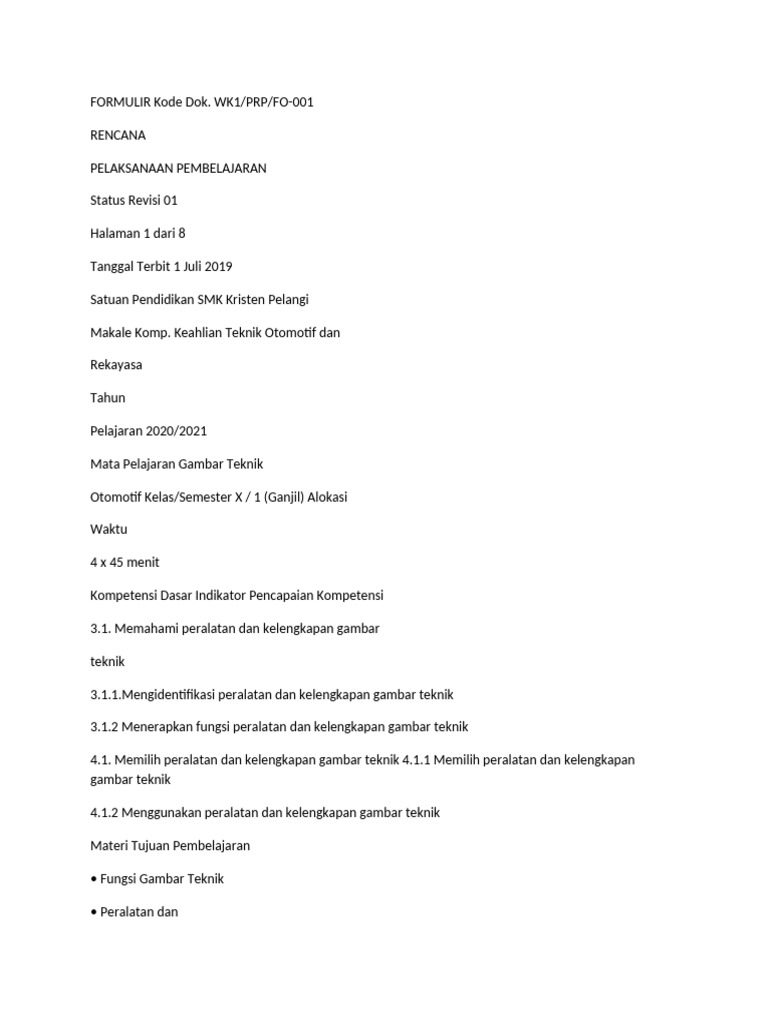 FORMULIR Kode Dok. WK1/PRP/FO-001

RENCANA

PELAKSANAAN PEMBELAJARAN

Status Revisi 01

Halaman 1 dari 8

Tanggal Terbit 1 Juli 2019

Satuan Pendidikan SMK Kristen Pelangi

Makale Komp. Keahlian Teknik Otomotif dan

Rekayasa

Tahun

Pelajaran 2020/2021

Mata Pelajaran Gambar Teknik

Otomotif Kelas/Semester X / 1 (Ganjil) Alokasi

Waktu

4 x 45 menit

Kompetensi Dasar Indikator Pencapaian Kompetensi

3.1. Memahami peralatan dan kelengkapan gambar

teknik

3.1.1.Mengidentifikasi peralatan dan kelengkapan gambar teknik

3.1.2 Menerapkan fungsi peralatan dan kelengkapan gambar teknik

4.1. Memilih peralatan dan kelengkapan gambar teknik 4.1.1 Memilih peralatan dan kelengkapan gambar teknik

4.1.2 Menggunakan peralatan dan kelengkapan gambar teknik

Materi Tujuan Pembelajaran

• Fungsi Gambar Teknik

• Peralatan dan